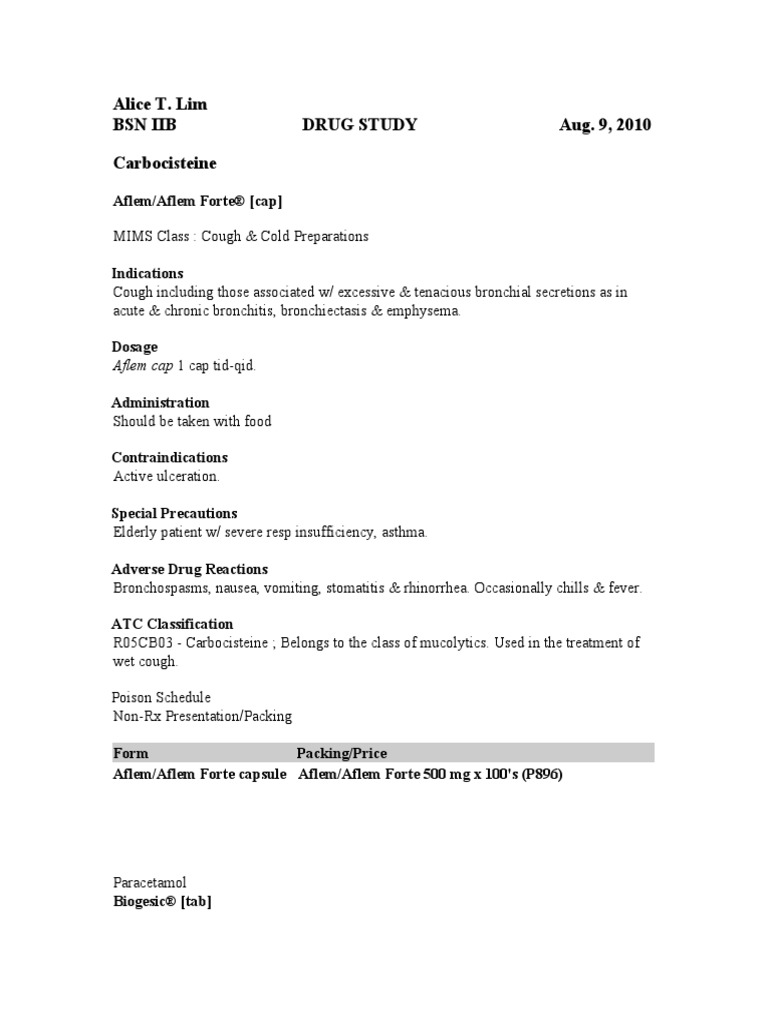 Alice T. Lim
BSN IIB DRUG STUDY Aug. 9, 2010

Carbocisteine

Aflem/Aflem Forte® [cap]

MIMS Class : Cough & Cold Preparations

Indications
Cough including those associated w/ excessive & tenacious bronchial secretions as in acute & chronic bronchitis, bronchiectasis & emphysema.

Dosage
Aflem cap 1 cap tid-qid.

Administration
Should be taken with food

Contraindications
Active ulceration.

Special Precautions
Elderly patient w/ severe resp insufficiency, asthma.

Adverse Drug Reactions
Bronchospasms, nausea, vomiting, stomatitis & rhinorrhea. Occasionally chills & fever.

ATC Classification
R05CB03 - Carbocisteine ; Belongs to the class of mucolytics. Used in the treatment of wet cough.

Poison Schedule
Non-Rx Presentation/Packing

| Form | Packing/Price |
|---|---|
| Aflem/Aflem Forte capsule | Aflem/Aflem Forte 500 mg x 100's (P896) |

Paracetamol
Biogesic® [tab]